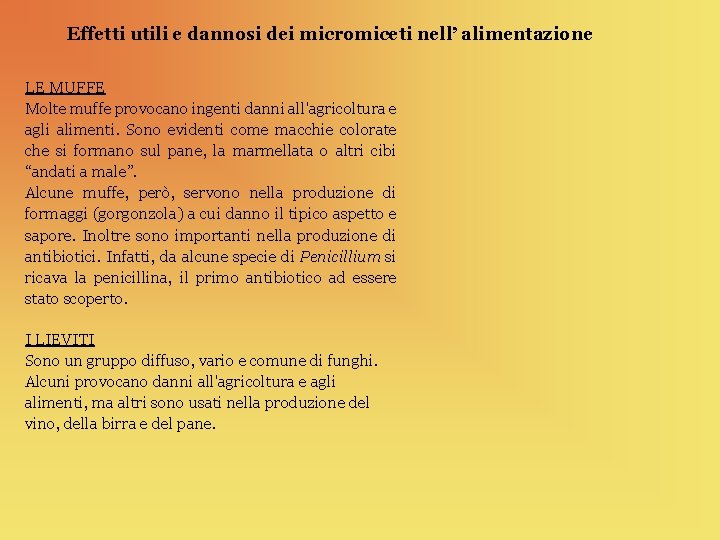 Effetti utili e dannosi dei micromiceti nell' alimentazione

LE MUFFE
Molte muffe provocano ingenti danni all'agricoltura e agli alimenti. Sono evidenti come macchie colorate che si formano sul pane, la marmellata o altri cibi "andati a male".
Alcune muffe, però, servono nella produzione di formaggi (gorgonzola) a cui danno il tipico aspetto e sapore. Inoltre sono importanti nella produzione di antibiotici. Infatti, da alcune specie di Penicillium si ricava la penicillina, il primo antibiotico ad essere stato scoperto.

I LIEVITI
Sono un gruppo diffuso, vario e comune di funghi.
Alcuni provocano danni all'agricoltura e agli alimenti, ma altri sono usati nella produzione del vino, della birra e del pane.